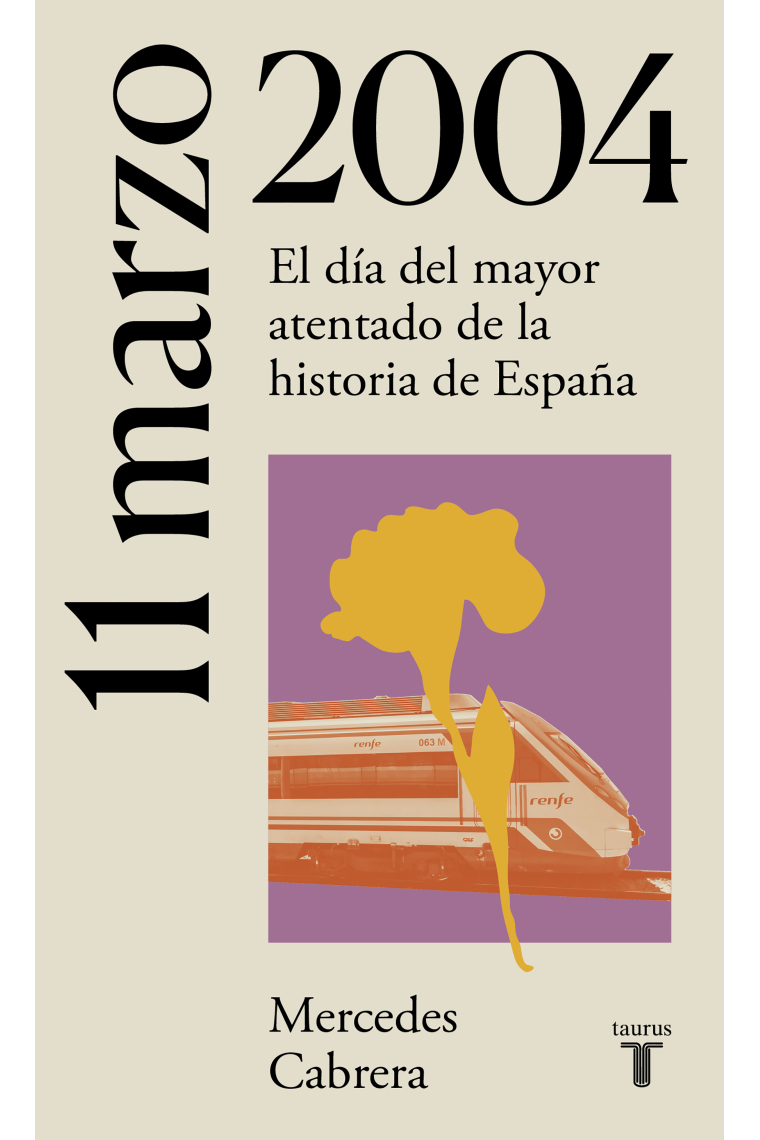 11 marzo 2004

El día del mayor atentado de la historia de España

renfe
063 M
renfe

Mercedes Cabrera

taurus
T